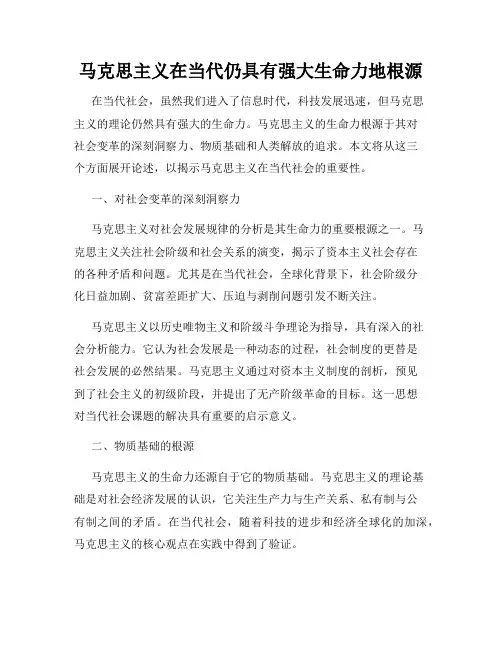 马克思主义在当代仍具有强大生命力地根源

在当代社会，虽然我们进入了信息时代，科技发展迅速，但马克思主义的理论仍然具有强大的生命力。马克思主义的生命力根源于其对社会变革的深刻洞察力、物质基础和人类解放的追求。本文将从这三个方面展开论述，以揭示马克思主义在当代社会的重要性。

一、对社会变革的深刻洞察力

马克思主义对社会发展规律的分析是其生命力的重要根源之一。马克思主义关注社会阶级和社会关系的演变，揭示了资本主义社会存在的各种矛盾和问题。尤其是在当代社会，全球化背景下，社会阶级分化日益加剧、贫富差距扩大、压迫与剥削问题引发不断关注。

马克思主义以历史唯物主义和阶级斗争理论为指导，具有深入的社会分析能力。它认为社会发展是一种动态的过程，社会制度的更替是社会发展的必然结果。马克思主义通过对资本主义制度的剖析，预见到了社会主义的初级阶段，并提出了无产阶级革命的目标。这一思想对当代社会课题的解决具有重要的启示意义。

二、物质基础的根源

马克思主义的生命力还源自于它的物质基础。马克思主义的理论基础是对社会经济发展的认识，它关注生产力与生产关系、私有制与公有制之间的矛盾。在当代社会，随着科技的进步和经济全球化的加深，马克思主义的核心观点在实践中得到了验证。